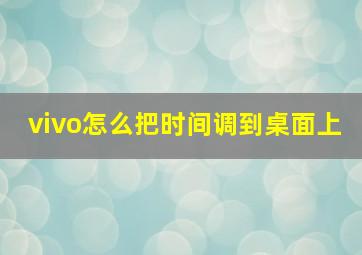 vivo怎么把时间调到桌面上